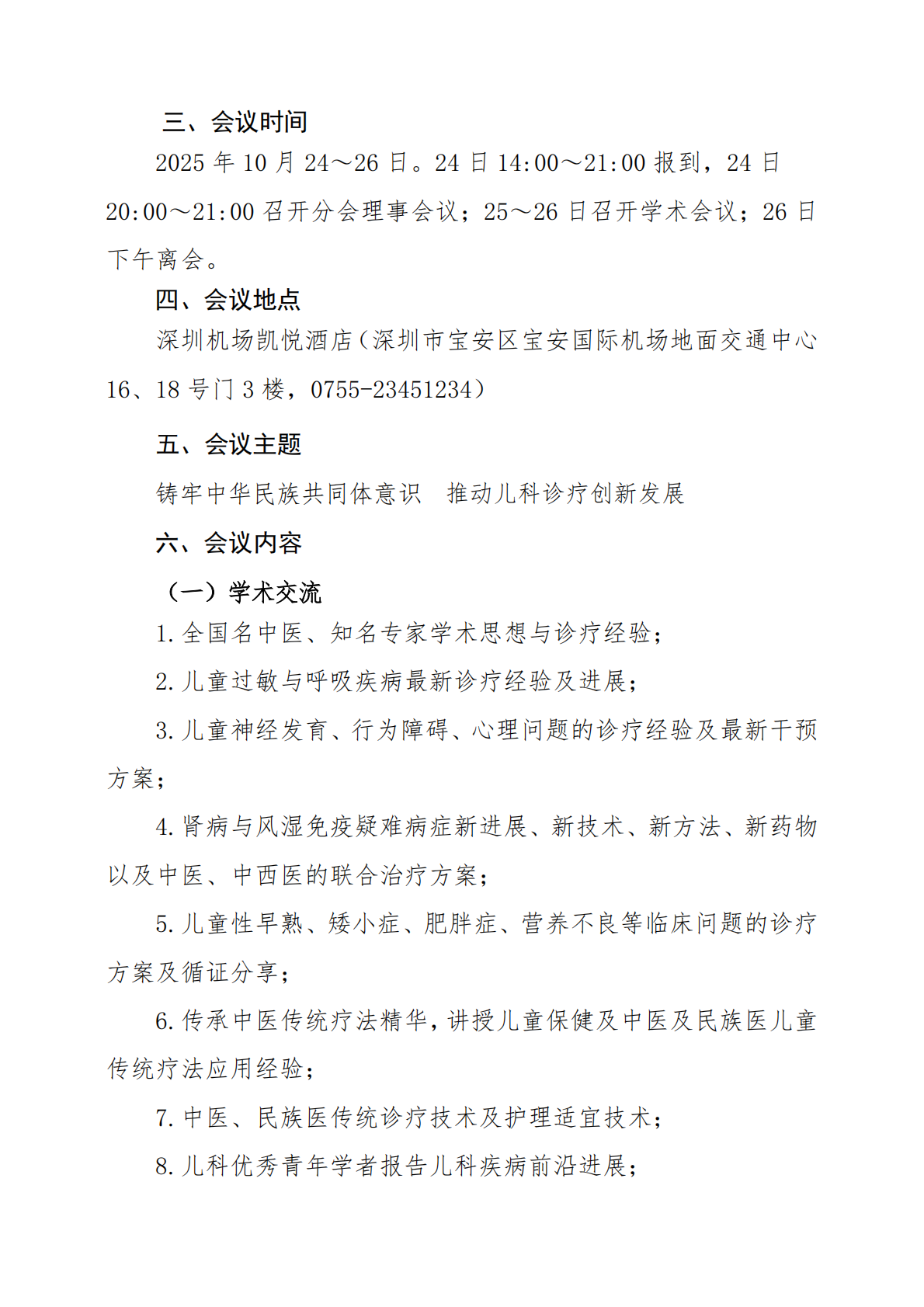 三、会议时间

2025 年 10 月 24～26 日。24 日 14:00～21:00 报到，24 日 20:00～21:00 召开分会理事会议；25～26 日召开学术会议；26 日下午离会。

四、会议地点

深圳机场凯悦酒店（深圳市宝安区宝安国际机场地面交通中心 16、18 号门 3 楼，0755-23451234）

五、会议主题

铸牢中华民族共同体意识　推动儿科诊疗创新发展

六、会议内容

（一）学术交流

1. 全国名中医、知名专家学术思想与诊疗经验；

2. 儿童过敏与呼吸疾病最新诊疗经验及进展；

3. 儿童神经发育、行为障碍、心理问题的诊疗经验及最新干预方案；

4. 肾病与风湿免疫疑难病症新进展、新技术、新方法、新药物以及中医、中西医的联合治疗方案；

5. 儿童性早熟、矮小症、肥胖症、营养不良等临床问题的诊疗方案及循证分享；

6. 传承中医传统疗法精华，讲授儿童保健及中医及民族医儿童传统疗法应用经验；

7. 中医、民族医传统诊疗技术及护理适宜技术；

8. 儿科优秀青年学者报告儿科疾病前沿进展；